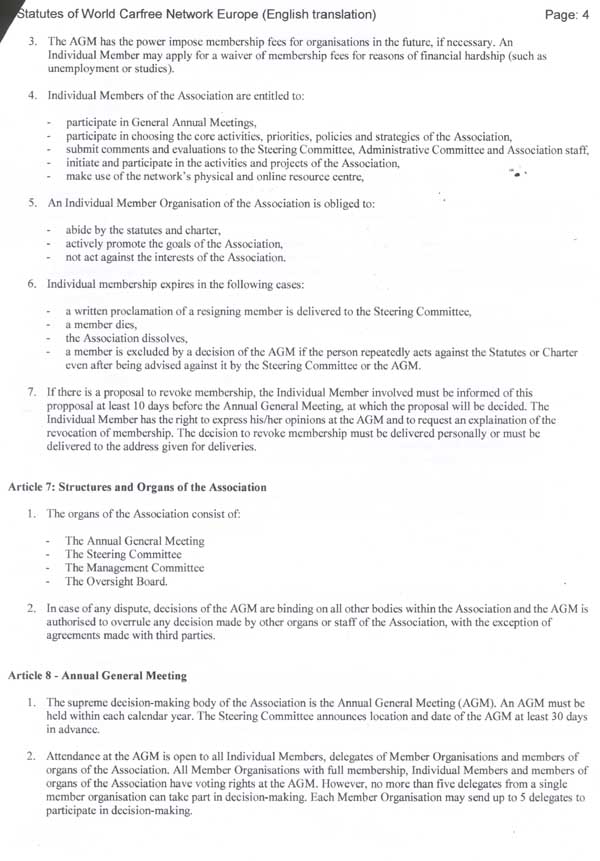 Statutes of World Carfree Network Europe (English translation)	Page: 4

3. The AGM has the power impose membership fees for organisations in the future, if necessary. An Individual Member may apply for a waiver of membership fees for reasons of financial hardship (such as unemployment or studies).

4. Individual Members of the Association are entitled to:

- participate in General Annual Meetings,
- participate in choosing the core activities, priorities, policies and strategies of the Association,
- submit comments and evaluations to the Steering Committee, Administrative Committee and Association staff,
- initiate and participate in the activities and projects of the Association,
- make use of the network's physical and online resource centre,

5. An Individual Member Organisation of the Association is obliged to:

- abide by the statutes and charter,
- actively promote the goals of the Association,
- not act against the interests of the Association.

6. Individual membership expires in the following cases:

- a written proclamation of a resigning member is delivered to the Steering Committee,
- a member dies,
- the Association dissolves,
- a member is excluded by a decision of the AGM if the person repeatedly acts against the Statutes or Charter even after being advised against it by the Steering Committee or the AGM.

7. If there is a proposal to revoke membership, the Individual Member involved must be informed of this propposal at least 10 days before the Annual General Meeting, at which the proposal will be decided. The Individual Member has the right to express his/her opinions at the AGM and to request an explaination of the revocation of membership. The decision to revoke membership must be delivered personally or must be delivered to the address given for deliveries.

Article 7: Structures and Organs of the Association

1. The organs of the Association consist of:

- The Annual General Meeting
- The Steering Committee
- The Management Committee
- The Oversight Board.

2. In case of any dispute, decisions of the AGM are binding on all other bodies within the Association and the AGM is authorised to overrule any decision made by other organs or staff of the Association, with the exception of agreements made with third parties.

Article 8 - Annual General Meeting

1. The supreme decision-making body of the Association is the Annual General Meeting (AGM). An AGM must be held within each calendar year. The Steering Committee announces location and date of the AGM at least 30 days in advance.

2. Attendance at the AGM is open to all Individual Members, delegates of Member Organisations and members of organs of the Association. All Member Organisations with full membership, Individual Members and members of organs of the Association have voting rights at the AGM. However, no more than five delegates from a single member organisation can take part in decision-making. Each Member Organisation may send up to 5 delegates to participate in decision-making.